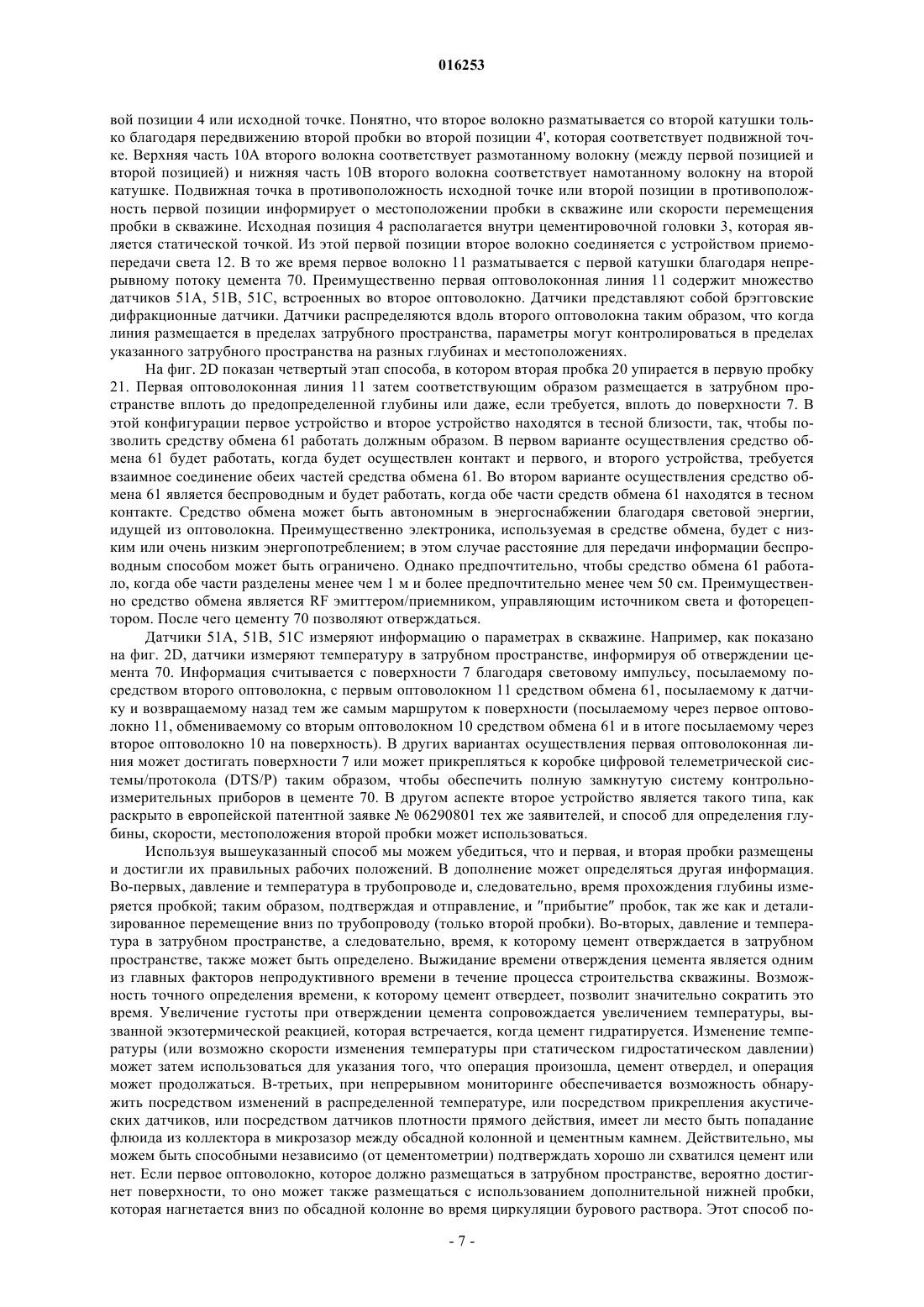 016253

вой позиции 4 или исходной точке. Понятно, что второе волокно разматывается со второй катушки только благодаря передвижению второй пробки во второй позиции 4', которая соответствует подвижной точке. Верхняя часть 10А второго волокна соответствует размотанному волокну (между первой позицией и второй позицией) и нижняя часть 10В второго волокна соответствует намотанному волокну на второй катушке. Подвижная точка в противоположность исходной точке или второй позиции в противоположность первой позиции информирует о местоположении пробки в скважине или скорости перемещения пробки в скважине. Исходная позиция 4 располагается внутри цементировочной головки 3, которая является статической точкой. Из этой первой позиции второе волокно соединяется с устройством приемопередачи света 12. В то же время первое волокно 11 разматывается с первой катушки благодаря непрерывному потоку цемента 70. Преимущественно первая оптоволоконная линия 11 содержит множество датчиков 51А, 51В, 51С, встроенных во второе оптоволокно. Датчики представляют собой брэгговские дифракционные датчики. Датчики распределяются вдоль второго оптоволокна таким образом, что когда линия размещается в пределах затрубного пространства, параметры могут контролироваться в пределах указанного затрубного пространства на разных глубинах и местоположениях.

На фиг. 2D показан четвертый этап способа, в котором вторая пробка 20 упирается в первую пробку 21. Первая оптоволоконная линия 11 затем соответствующим образом размещается в затрубном пространстве вплоть до предопределенной глубины или даже, если требуется, вплоть до поверхности 7. В этой конфигурации первое устройство и второе устройство находятся в тесной близости, так, чтобы позволить средству обмена 61 работать должным образом. В первом варианте осуществления средство обмена 61 будет работать, когда будет осуществлен контакт и первого, и второго устройства, требуется взаимное соединение обеих частей средства обмена 61. Во втором варианте осуществления средство обмена 61 является беспроводным и будет работать, когда обе части средств обмена 61 находятся в тесном контакте. Средство обмена может быть автономным в энергоснабжении благодаря световой энергии, идущей из оптоволокна. Преимущественно электроника, используемая в средстве обмена, будет с низким или очень низким энергопотреблением; в этом случае расстояние для передачи информации беспроводным способом может быть ограничено. Однако предпочтительно, чтобы средство обмена 61 работало, когда обе части разделены менее чем 1 м и более предпочтительно менее чем 50 см. Преимущественно средство обмена является RF эмиттером/приемником, управляющим источником света и фоторецептором. После чего цементу 70 позволяют отверждаться.

Датчики 51А, 51В, 51С измеряют информацию о параметрах в скважине. Например, как показано на фиг. 2D, датчики измеряют температуру в затрубном пространстве, информируя об отверждении цемента 70. Информация считывается с поверхности 7 благодаря световому импульсу, посылаемому посредством второго оптоволокна, с первым оптоволокном 11 средством обмена 61, посылаемому к датчику и возвращаемому назад тем же самым маршрутом к поверхности (посылаемому через первое оптоволокно 11, обмениваемому со вторым оптоволокном 10 средством обмена 61 и в итоге посылаемому через второе оптоволокно 10 на поверхность). В других вариантах осуществления первая оптоволоконная линия может достигать поверхности 7 или может прикрепляться к коробке цифровой телеметрической системы/протокола (DTS/P) таким образом, чтобы обеспечить полную замкнутую систему контрольно-измерительных приборов в цементе 70. В другом аспекте второе устройство является такого типа, как раскрыто в европейской патентной заявке № 06290801 тех же заявителей, и способ для определения глубины, скорости, местоположения второй пробки может использоваться.

Используя вышеуказанный способ мы можем убедиться, что и первая, и вторая пробки размещены и достигли их правильных рабочих положений. В дополнение может определяться другая информация. Во-первых, давление и температура в трубопроводе и, следовательно, время прохождения глубины измеряется пробкой; таким образом, подтверждая и отправление, и "прибытие" пробок, так же как и детализированное перемещение вниз по трубопроводу (только второй пробки). Во-вторых, давление и температура в затрубном пространстве, а следовательно, время, к которому цемент отверждается в затрубном пространстве, также может быть определено. Выжидание времени отверждения цемента является одним из главных факторов непродуктивного времени в течение процесса строительства скважины. Возможность точного определения времени, к которому цемент отвердеет, позволит значительно сократить это время. Увеличение густоты при отверждении цемента сопровождается увеличением температуры, вызванной экзотермической реакцией, которая встречается, когда цемент гидратируется. Изменение температуры (или возможно скорости изменения температуры при статическом гидростатическом давлении) может затем использоваться для указания того, что операция произошла, цемент отвердел, и операция может продолжаться. В-третьих, при непрерывном мониторинге обеспечивается возможность обнаружить посредством изменений в распределенной температуре, или посредством прикрепления акустических датчиков, или посредством датчиков плотности прямого действия, имеет ли место быть попадание флюида из коллектора в микрозазор между обсадной колонной и цементным камнем. Действительно, мы можем быть способными независимо (от цементометрии) подтверждать хорошо ли схватился цемент или нет. Если первое оптоволокно, которое должно размещаться в затрубном пространстве, вероятно достигнет поверхности, то оно может также размещаться с использованием дополнительной нижней пробки, которая нагнетается вниз по обсадной колонне во время циркуляции бурового раствора. Этот способ по-

- 7 -